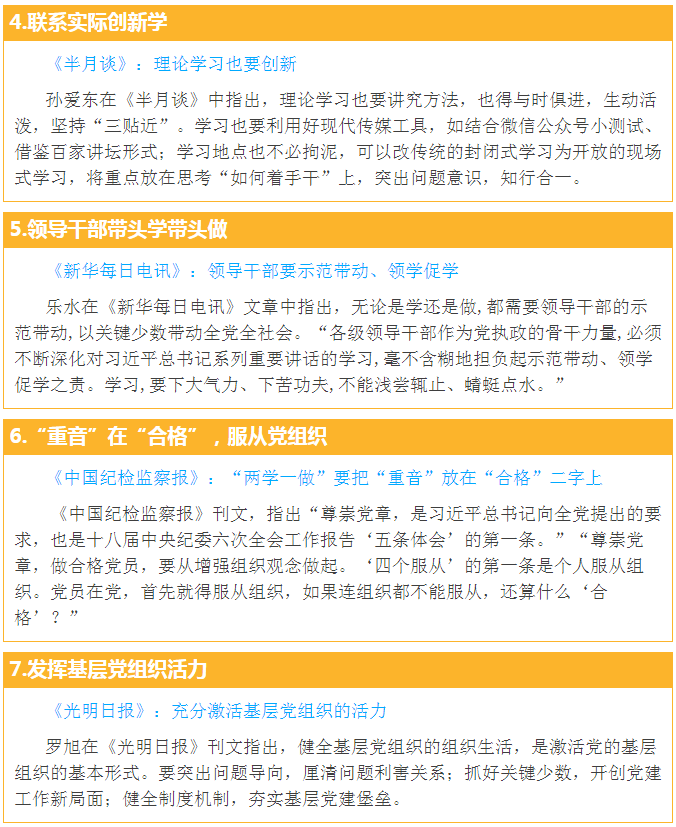 4.联系实际创新学

《半月谈》：理论学习也要创新

孙爱东在《半月谈》中指出，理论学习也要讲究方法，也得与时俱进，生动活泼，坚持“三贴近”。学习也要利用好现代传媒工具，如结合微信公众号小测试、借鉴百家讲坛形式；学习地点也不必拘泥，可以改传统的封闭式学习为开放的现场式学习，将重点放在思考“如何着手干”上，突出问题意识，知行合一。

5.领导干部带头学带头做

《新华每日电讯》：领导干部要示范带动、领学促学

乐水在《新华每日电讯》文章中指出，无论是学还是做，都需要领导干部的示范带动，以关键少数带动全党全社会。“各级领导干部作为党执政的骨干力量，必须不断深化对习近平总书记系列重要讲话的学习，毫不含糊地担负起示范带动、领学促学之责。学习，要下大气力、下苦功夫，不能浅尝辄止、蜻蜓点水。”

6.“重音”在“合格”，服从党组织

《中国纪检监察报》：“两学一做”要把“重音”放在“合格”二字上

《中国纪检监察报》刊文，指出“尊崇党章，是习近平总书记向全党提出的要求，也是十八届中央纪委六次全会工作报告‘五条体会’的第一条。”“尊崇党章，做合格党员，要从增强组织观念做起。‘四个服从’的第一条是个人服从组织。党员在党，首先就得服从组织，如果连组织都不能服从，还算什么‘合格’？”

7.发挥基层党组织活力

《光明日报》：充分激活基层党组织的活力

罗旭在《光明日报》刊文指出，健全基层党组织的组织生活，是激活党的基层组织的基本形式。要突出问题导向，厘清问题利害关系；抓好关键少数，开创党建工作新局面；健全制度机制，夯实基层党建堡垒。